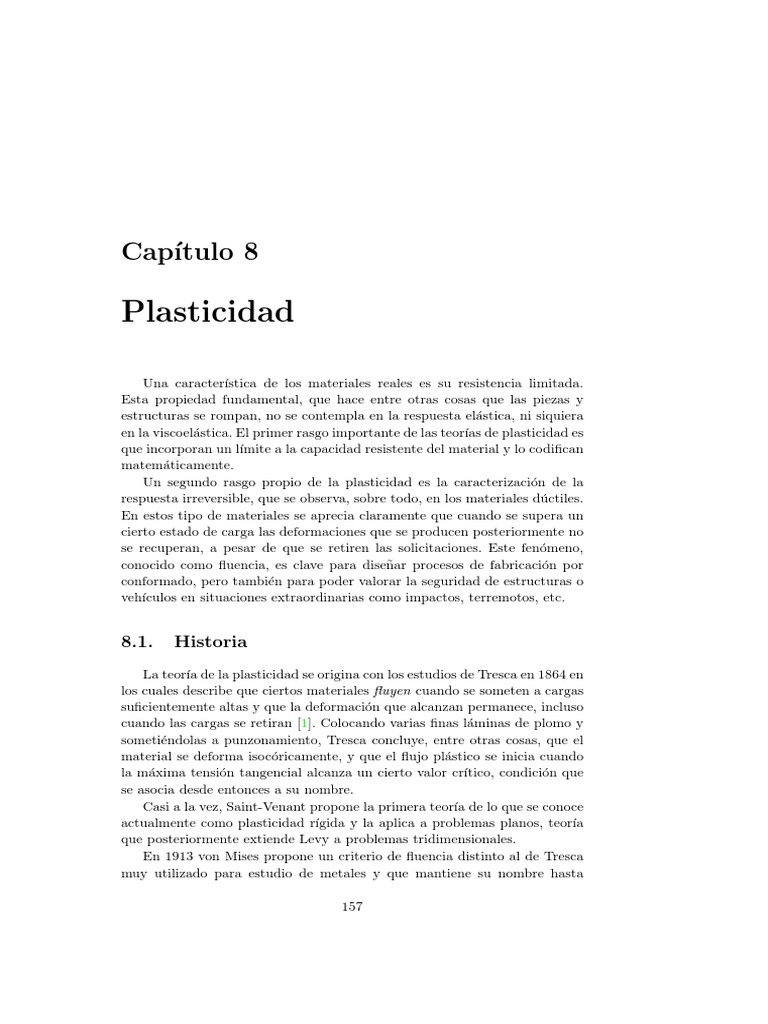 Capítulo 8

Plasticidad

Una característica de los materiales reales es su resistencia limitada. Esta propiedad fundamental, que hace entre otras cosas que las piezas y estructuras se rompan, no se contempla en la respuesta elástica, ni siquiera en la viscoelástica. El primer rasgo importante de las teorías de plasticidad es que incorporan un límite a la capacidad resistente del material y lo codifican matemáticamente.

Un segundo rasgo propio de la plasticidad es la caracterización de la respuesta irreversible, que se observa, sobre todo, en los materiales dúctiles. En estos tipo de materiales se aprecia claramente que cuando se supera un cierto estado de carga las deformaciones que se producen posteriormente no se recuperan, a pesar de que se retiren las solicitaciones. Este fenómeno, conocido como fluencia, es clave para diseñar procesos de fabricación por conformado, pero también para poder valorar la seguridad de estructuras o vehículos en situaciones extraordinarias como impactos, terremotos, etc.

8.1. Historia

La teoría de la plasticidad se origina con los estudios de Tresca en 1864 en los cuales describe que ciertos materiales fluyen cuando se someten a cargas suficientemente altas y que la deformación que alcanzan permanece, incluso cuando las cargas se retiran [1]. Colocando varias finas láminas de plomo y sometiéndolas a punzonamiento, Tresca concluye, entre otras cosas, que el material se deforma isocóricamente, y que el flujo plástico se inicia cuando la máxima tensión tangencial alcanza un cierto valor crítico, condición que se asocia desde entonces a su nombre.

Casi a la vez, Saint-Venant propone la primera teoría de lo que se conoce actualmente como plasticidad rígida y la aplica a problemas planos, teoría que posteriormente extiende Levy a problemas tridimensionales.

En 1913 von Mises propone un criterio de fluencia distinto al de Tresca muy utilizado para estudio de metales y que mantiene su nombre hasta

157